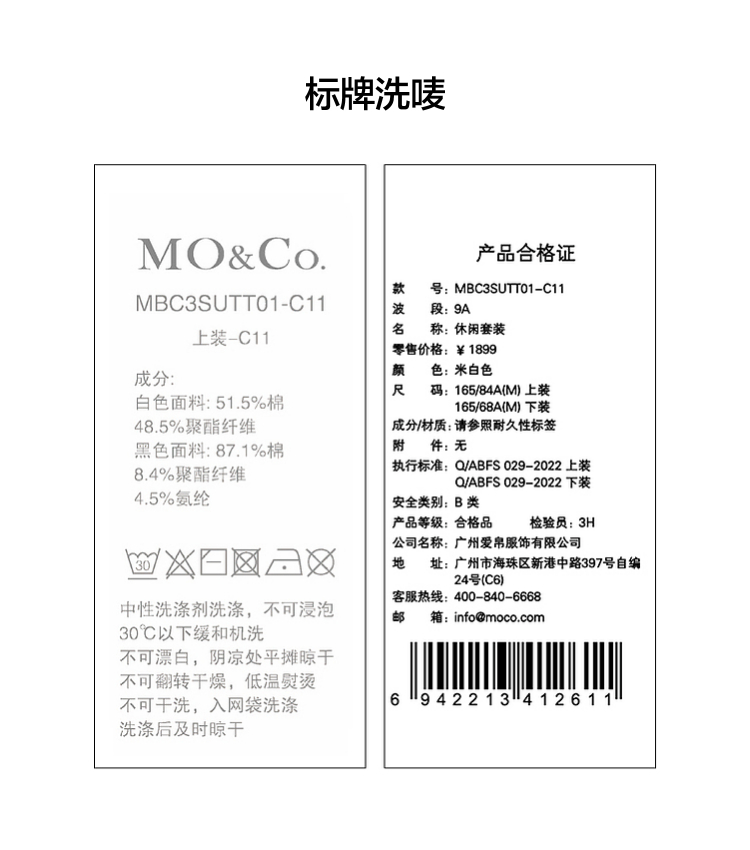 标牌洗唛

MO&Co.

MBC3SUTT01-C11

上装-C11

成分:
白色面料: 51.5%棉
48.5%聚酯纤维
黑色面料: 87.1%棉
8.4%聚酯纤维
4.5%氨纶

30

中性洗涤剂洗涤，不可浸泡
30℃以下缓和机洗
不可漂白，阴凉处平摊晾干
不可翻转干燥，低温熨烫
不可干洗，入网袋洗涤
洗涤后及时晾干

产品合格证

款　　号: MBC3SUTT01-C11
波　　段: 9A
名　　称: 休闲套装
零售价格: ¥ 1899
颜　　色: 米白色
尺　　码: 165/84A(M) 上装
165/68A(M) 下装
成分/材质: 请参照耐久性标签
附　　件: 无
执行标准: Q/ABFS 029-2022 上装
Q/ABFS 029-2022 下装
安全类别: B 类
产品等级: 合格品　　检验员: 3H
公司名称: 广州爱帛服饰有限公司
地　　址: 广州市海珠区新港中路397号自编24号(C6)
客服热线: 400-840-6668
邮　　箱: info@moco.com

6 942213 412611